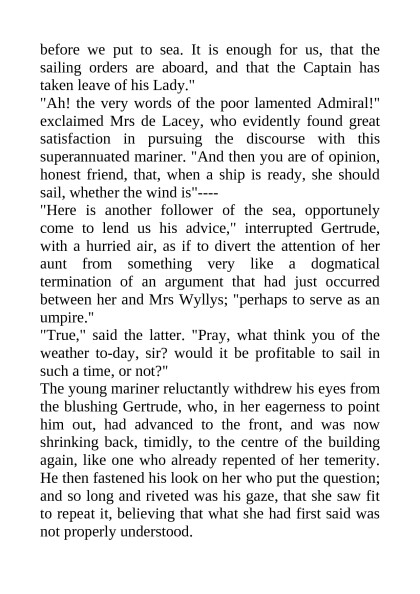 before we put to sea. It is enough for us, that the sailing orders are aboard, and that the Captain has taken leave of his Lady."

"Ah! the very words of the poor lamented Admiral!" exclaimed Mrs de Lacey, who evidently found great satisfaction in pursuing the discourse with this superannuated mariner. "And then you are of opinion, honest friend, that, when a ship is ready, she should sail, whether the wind is"----

"Here is another follower of the sea, opportunely come to lend us his advice," interrupted Gertrude, with a hurried air, as if to divert the attention of her aunt from something very like a dogmatical termination of an argument that had just occurred between her and Mrs Wyllys; "perhaps to serve as an umpire."

"True," said the latter. "Pray, what think you of the weather to-day, sir? would it be profitable to sail in such a time, or not?"

The young mariner reluctantly withdrew his eyes from the blushing Gertrude, who, in her eagerness to point him out, had advanced to the front, and was now shrinking back, timidly, to the centre of the building again, like one who already repented of her temerity. He then fastened his look on her who put the question; and so long and riveted was his gaze, that she saw fit to repeat it, believing that what she had first said was not properly understood.